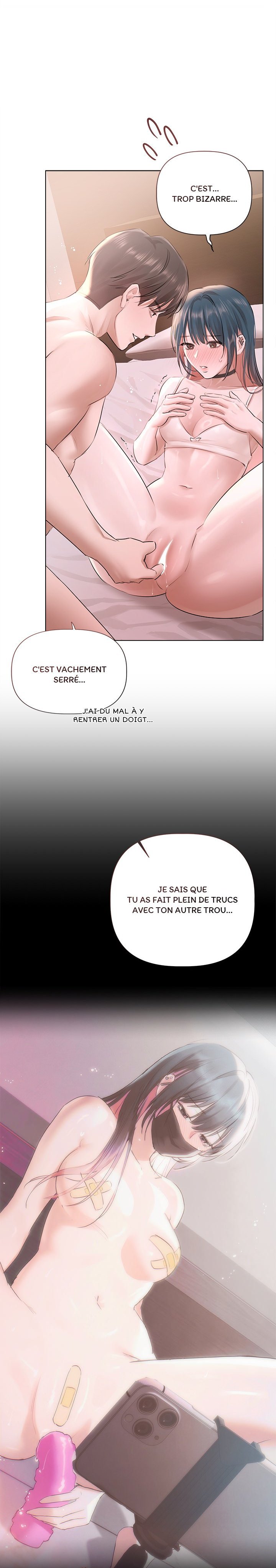 C'EST... TROP BIZARRE...

C'EST VACHEMENT SERRÉ...

J'AI DU MAL À Y RENTRER UN DOIGT...

JE SAIS QUE TU AS FAIT PLEIN DE TRUCS AVEC TON AUTRE TROU...